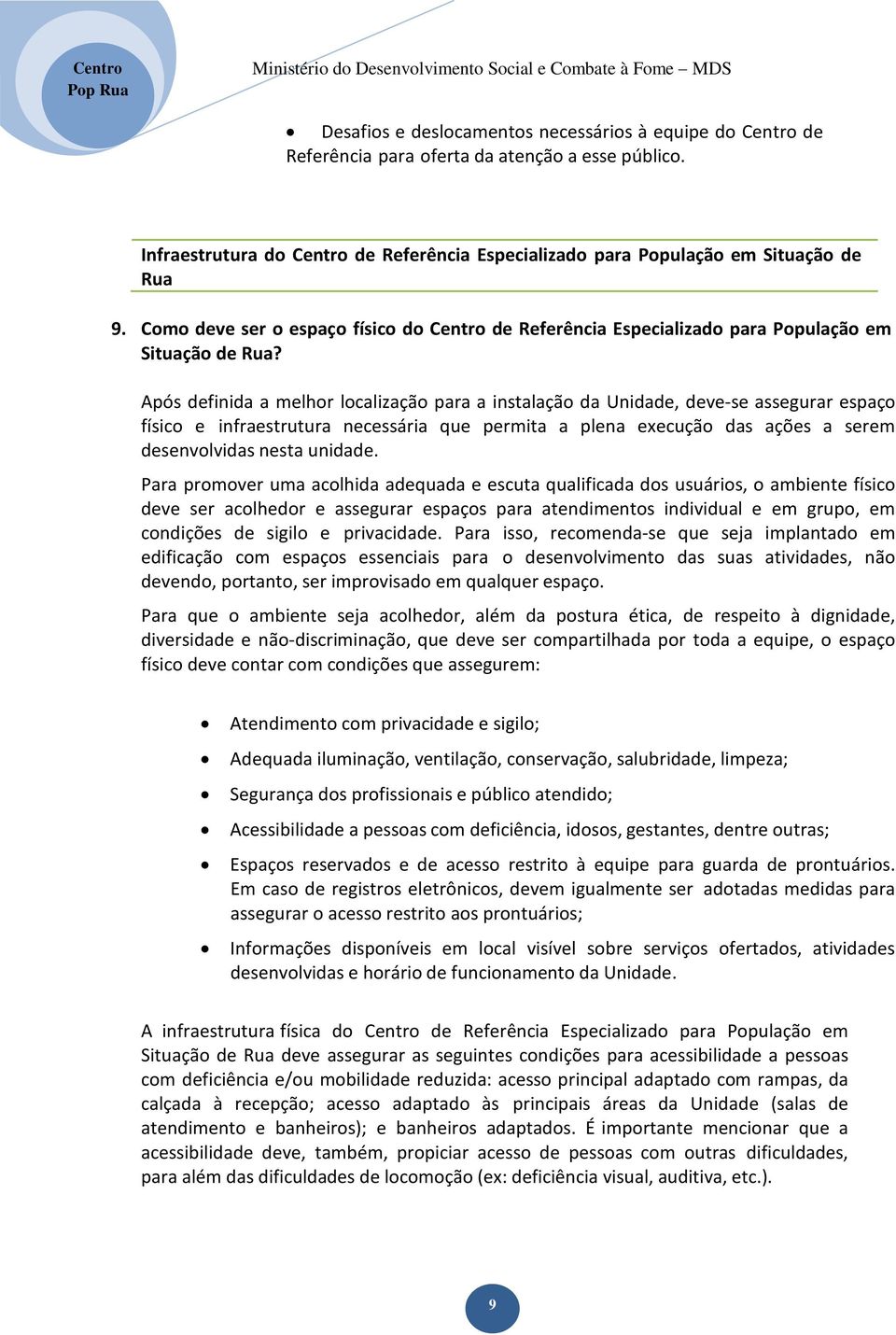 Centro Pop Rua

Ministério do Desenvolvimento Social e Combate à Fome – MDS

• Desafios e deslocamentos necessários à equipe do Centro de Referência para oferta da atenção a esse público.

Infraestrutura do Centro de Referência Especializado para População em Situação de Rua

9. Como deve ser o espaço físico do Centro de Referência Especializado para População em Situação de Rua?

Após definida a melhor localização para a instalação da Unidade, deve-se assegurar espaço físico e infraestrutura necessária que permita a plena execução das ações a serem desenvolvidas nesta unidade.

Para promover uma acolhida adequada e escuta qualificada dos usuários, o ambiente físico deve ser acolhedor e assegurar espaços para atendimentos individual e em grupo, em condições de sigilo e privacidade. Para isso, recomenda-se que seja implantado em edificação com espaços essenciais para o desenvolvimento das suas atividades, não devendo, portanto, ser improvisado em qualquer espaço.

Para que o ambiente seja acolhedor, além da postura ética, de respeito à dignidade, diversidade e não-discriminação, que deve ser compartilhada por toda a equipe, o espaço físico deve contar com condições que assegurem:

• Atendimento com privacidade e sigilo;
• Adequada iluminação, ventilação, conservação, salubridade, limpeza;
• Segurança dos profissionais e público atendido;
• Acessibilidade a pessoas com deficiência, idosos, gestantes, dentre outras;
• Espaços reservados e de acesso restrito à equipe para guarda de prontuários. Em caso de registros eletrônicos, devem igualmente ser adotadas medidas para assegurar o acesso restrito aos prontuários;
• Informações disponíveis em local visível sobre serviços ofertados, atividades desenvolvidas e horário de funcionamento da Unidade.

A infraestrutura física do Centro de Referência Especializado para População em Situação de Rua deve assegurar as seguintes condições para acessibilidade a pessoas com deficiência e/ou mobilidade reduzida: acesso principal adaptado com rampas, da calçada à recepção; acesso adaptado às principais áreas da Unidade (salas de atendimento e banheiros); e banheiros adaptados. É importante mencionar que a acessibilidade deve, também, propiciar acesso de pessoas com outras dificuldades, para além das dificuldades de locomoção (ex: deficiência visual, auditiva, etc.).

9